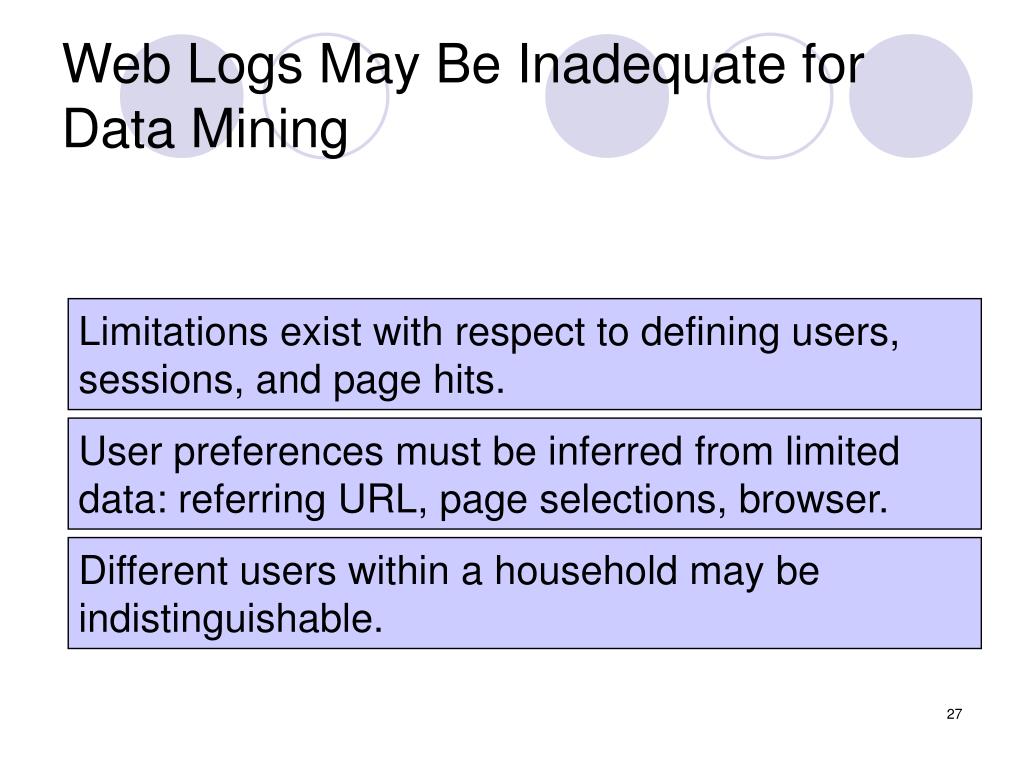 Web Logs May Be Inadequate for Data Mining

Limitations exist with respect to defining users, sessions, and page hits.

User preferences must be inferred from limited data: referring URL, page selections, browser.

Different users within a household may be indistinguishable.

27